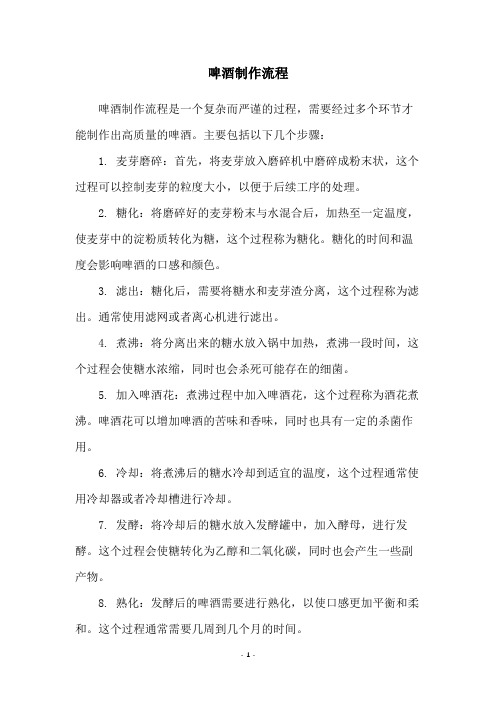 啤酒制作流程

啤酒制作流程是一个复杂而严谨的过程，需要经过多个环节才能制作出高质量的啤酒。主要包括以下几个步骤：

1. 麦芽磨碎：首先，将麦芽放入磨碎机中磨碎成粉末状，这个过程可以控制麦芽的粒度大小，以便于后续工序的处理。

2. 糖化：将磨碎好的麦芽粉末与水混合后，加热至一定温度，使麦芽中的淀粉质转化为糖，这个过程称为糖化。糖化的时间和温度会影响啤酒的口感和颜色。

3. 滤出：糖化后，需要将糖水和麦芽渣分离，这个过程称为滤出。通常使用滤网或者离心机进行滤出。

4. 煮沸：将分离出来的糖水放入锅中加热，煮沸一段时间，这个过程会使糖水浓缩，同时也会杀死可能存在的细菌。

5. 加入啤酒花：煮沸过程中加入啤酒花，这个过程称为酒花煮沸。啤酒花可以增加啤酒的苦味和香味，同时也具有一定的杀菌作用。

6. 冷却：将煮沸后的糖水冷却到适宜的温度，这个过程通常使用冷却器或者冷却槽进行冷却。

7. 发酵：将冷却后的糖水放入发酵罐中，加入酵母，进行发酵。这个过程会使糖转化为乙醇和二氧化碳，同时也会产生一些副产物。

8. 熟化：发酵后的啤酒需要进行熟化，以使口感更加平衡和柔和。这个过程通常需要几周到几个月的时间。

- 1 -